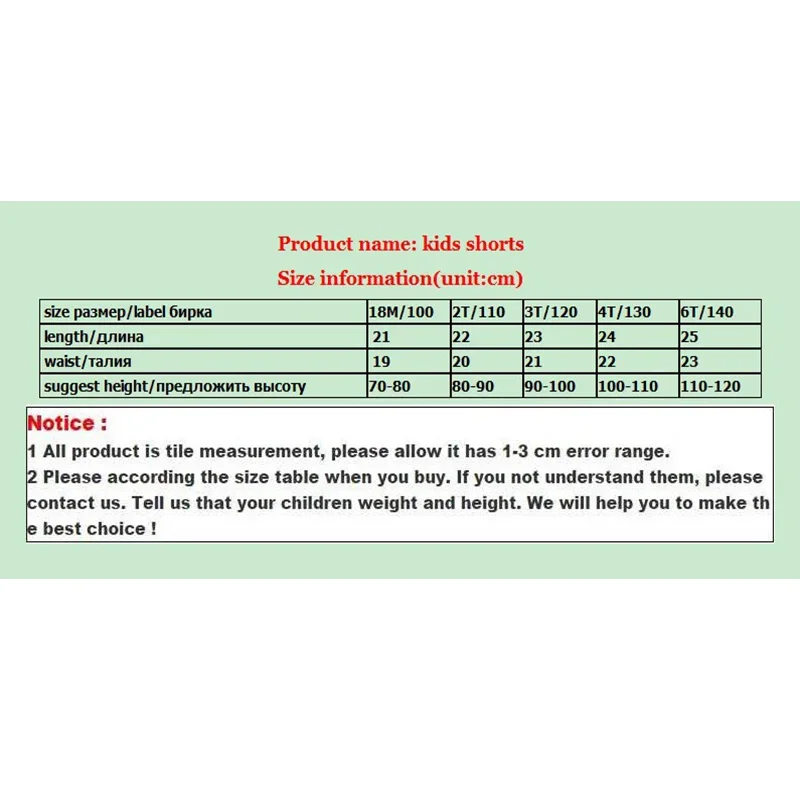 Product name: kids shorts

Size information(unit:cm)

| size размер/label бирка | 18M/100 | 2T/110 | 3T/120 | 4T/130 | 6T/140 |
|---|---|---|---|---|---|
| length/длина | 21 | 22 | 23 | 24 | 25 |
| waist/талия | 19 | 20 | 21 | 22 | 23 |
| suggest height/предложить высоту | 70-80 | 80-90 | 90-100 | 100-110 | 110-120 |

Notice :

1 All product is tile measurement, please allow it has 1-3 cm error range.

2 Please according the size table when you buy. If you not understand them, please contact us. Tell us that your children weight and height. We will help you to make the best choice !